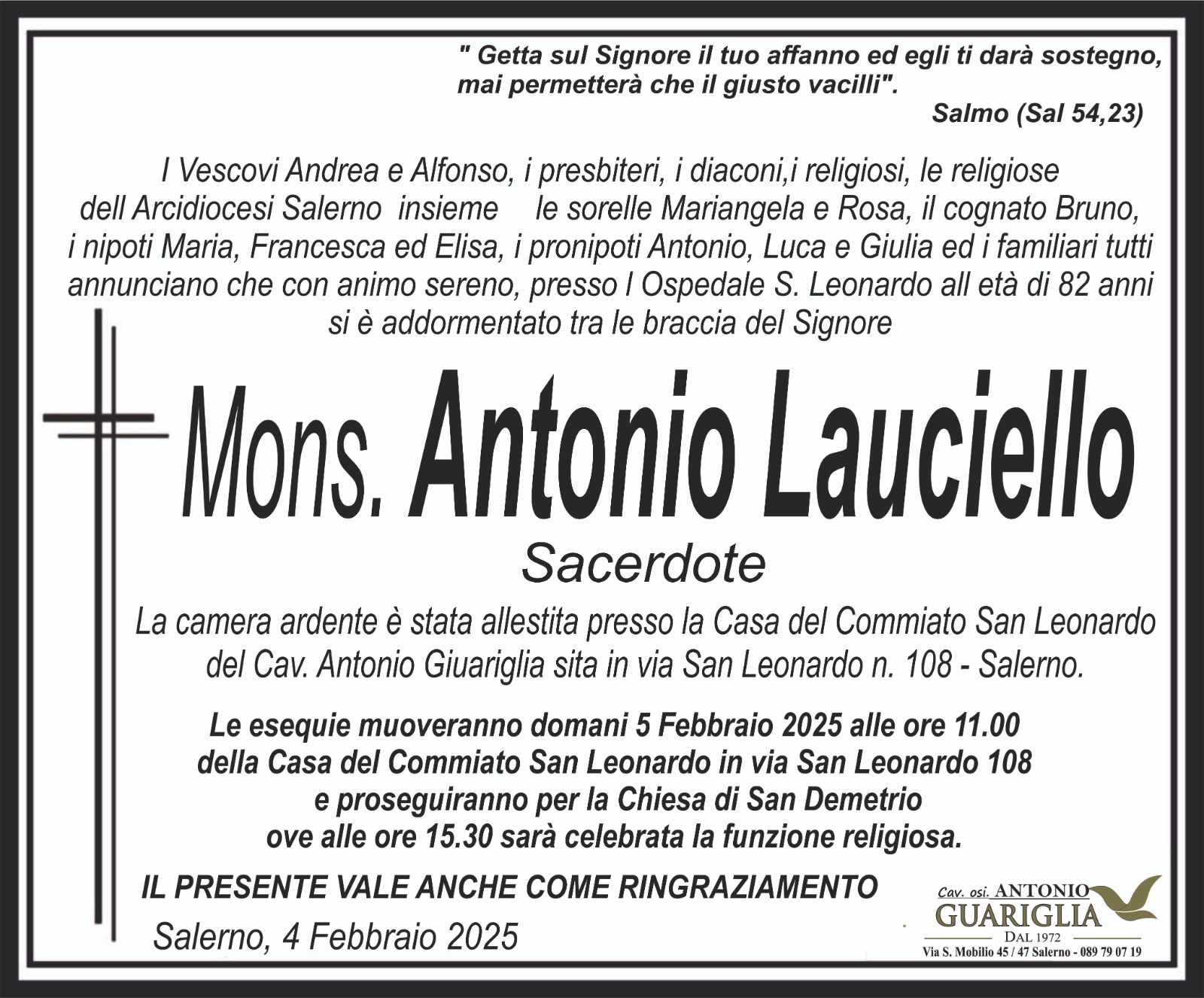 " Getta sul Signore il tuo affanno ed egli ti darà sostegno, mai permetterà che il giusto vacilli".
Salmo (Sal 54,23)

I Vescovi Andrea e Alfonso, i presbiteri, i diaconi,i religiosi, le religiose dell Arcidiocesi Salerno insieme le sorelle Mariangela e Rosa, il cognato Bruno, i nipoti Maria, Francesca ed Elisa, i pronipoti Antonio, Luca e Giulia ed i familiari tutti annunciano che con animo sereno, presso l Ospedale S. Leonardo all età di 82 anni si è addormentato tra le braccia del Signore

Mons. Antonio Lauciello
Sacerdote

La camera ardente è stata allestita presso la Casa del Commiato San Leonardo del Cav. Antonio Giuariglia sita in via San Leonardo n. 108 - Salerno.

Le esequie muoveranno domani 5 Febbraio 2025 alle ore 11.00 della Casa del Commiato San Leonardo in via San Leonardo 108 e proseguiranno per la Chiesa di San Demetrio ove alle ore 15.30 sarà celebrata la funzione religiosa.

IL PRESENTE VALE ANCHE COME RINGRAZIAMENTO
Salerno, 4 Febbraio 2025

Cav. osi. ANTONIO
GUARIGLIA
DAL 1972
Via S. Mobilio 45 / 47 Salerno - 089 79 07 19